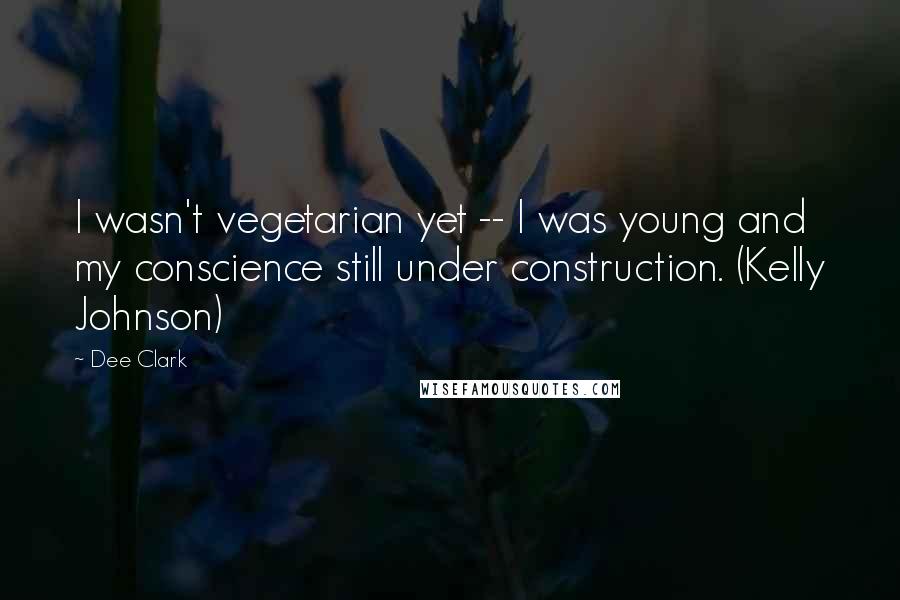 I wasn't vegetarian yet -- I was young and my conscience still under construction. (Kelly Johnson)

~ Dee Clark

WISEFAMOUSQUOTES.COM